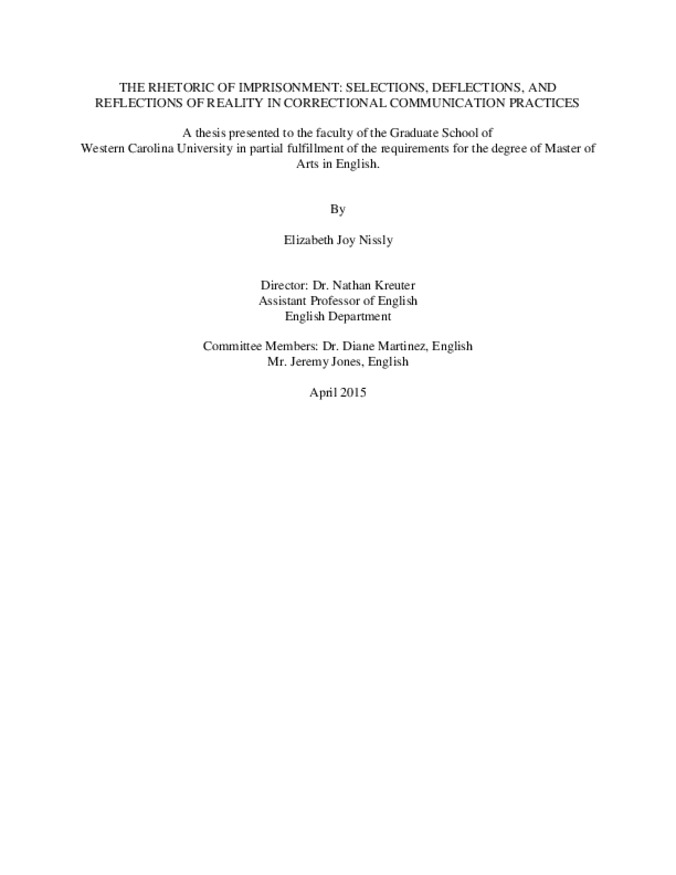 THE RHETORIC OF IMPRISONMENT: SELECTIONS, DEFLECTIONS, AND REFLECTIONS OF REALITY IN CORRECTIONAL COMMUNICATION PRACTICES

A thesis presented to the faculty of the Graduate School of Western Carolina University in partial fulfillment of the requirements for the degree of Master of Arts in English.

By

Elizabeth Joy Nissly

Director: Dr. Nathan Kreuter
Assistant Professor of English
English Department

Committee Members: Dr. Diane Martinez, English
Mr. Jeremy Jones, English

April 2015